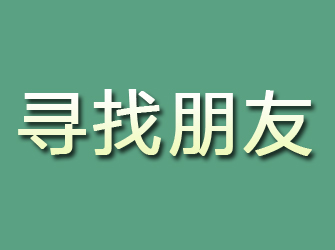 寻找朋友